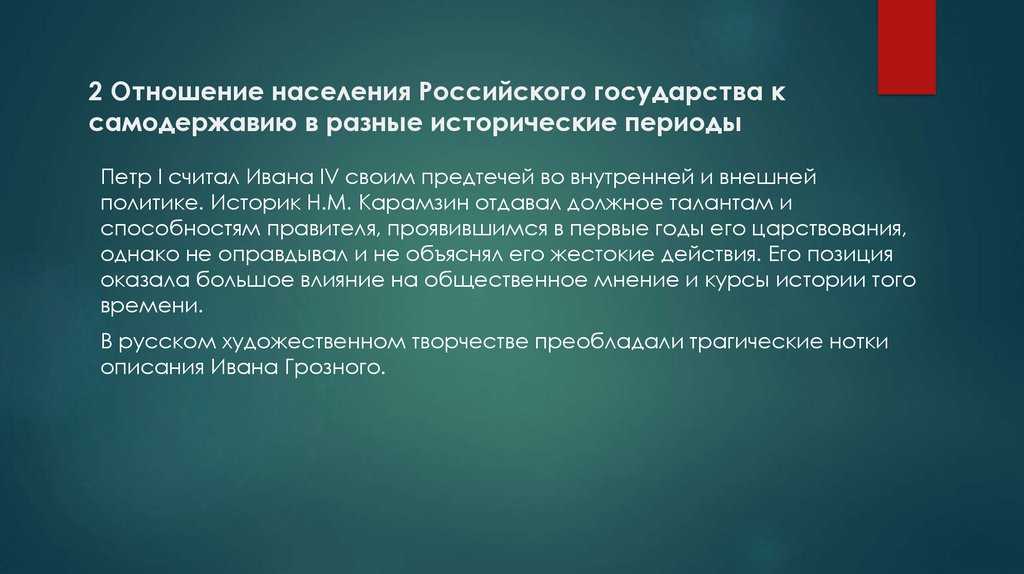 2 Отношение населения Российского государства к самодержавию в разные исторические периоды

Петр I считал Ивана IV своим предтечей во внутренней и внешней политике. Историк Н.М. Карамзин отдавал должное талантам и способностям правителя, проявившимся в первые годы его царствования, однако не оправдывал и не объяснял его жестокие действия. Его позиция оказала большое влияние на общественное мнение и курсы истории того времени.

В русском художественном творчестве преобладали трагические нотки описания Ивана Грозного.